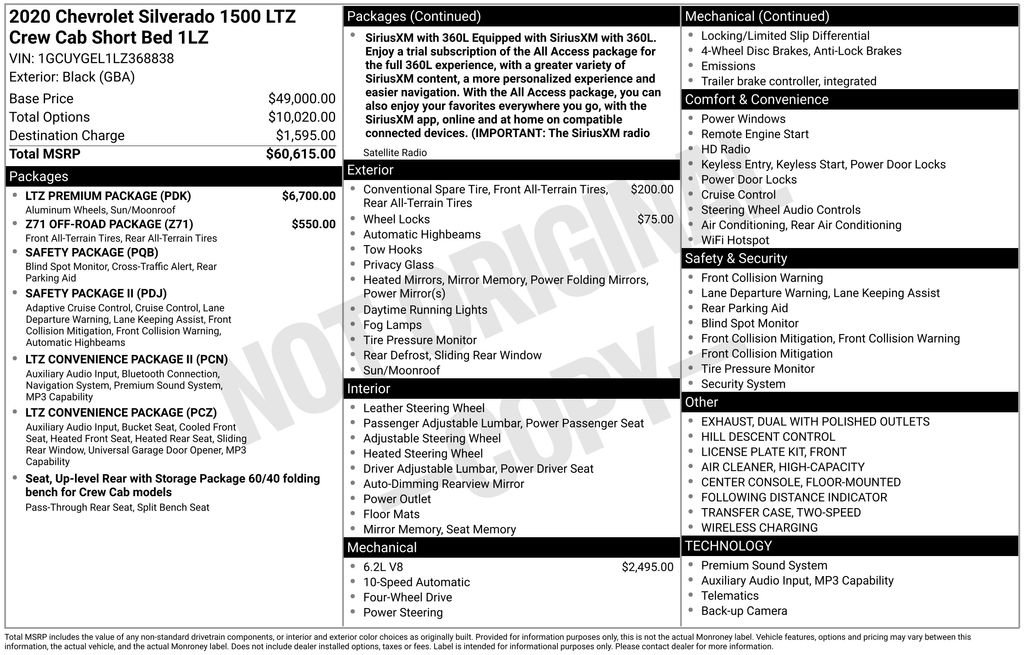 2020 Chevrolet Silverado 1500 LTZ Crew Cab Short Bed 1LZ
VIN: 1GCUYGEL1LZ368838
Exterior: Black (GBA)

Base Price $49,000.00
Total Options $10,020.00
Destination Charge $1,595.00
Total MSRP $60,615.00

Packages

• LTZ PREMIUM PACKAGE (PDK) $6,700.00
Aluminum Wheels, Sun/Moonroof
• Z71 OFF-ROAD PACKAGE (Z71) $550.00
Front All-Terrain Tires, Rear All-Terrain Tires
• SAFETY PACKAGE (PQB)
Blind Spot Monitor, Cross-Traffic Alert, Rear Parking Aid
• SAFETY PACKAGE II (PDJ)
Adaptive Cruise Control, Cruise Control, Lane Departure Warning, Lane Keeping Assist, Front Collision Mitigation, Front Collision Warning, Automatic Highbeams
• LTZ CONVENIENCE PACKAGE II (PCN)
Auxiliary Audio Input, Bluetooth Connection, Navigation System, Premium Sound System, MP3 Capability
• LTZ CONVENIENCE PACKAGE (PCZ)
Auxiliary Audio Input, Bucket Seat, Cooled Front Seat, Heated Front Seat, Heated Rear Seat, Sliding Rear Window, Universal Garage Door Opener, MP3 Capability
• Seat, Up-level Rear with Storage Package 60/40 folding bench for Crew Cab models
Pass-Through Rear Seat, Split Bench Seat

Packages (Continued)

• SiriusXM with 360L Equipped with SiriusXM with 360L. Enjoy a trial subscription of the All Access package for the full 360L experience, with a greater variety of SiriusXM content, a more personalized experience and easier navigation. With the All Access package, you can also enjoy your favorites everywhere you go, with the SiriusXM app, online and at home on compatible connected devices. (IMPORTANT: The SiriusXM radio
Satellite Radio

Exterior

• Conventional Spare Tire, Front All-Terrain Tires, Rear All-Terrain Tires $200.00
• Wheel Locks $75.00
• Automatic Highbeams
• Tow Hooks
• Privacy Glass
• Heated Mirrors, Mirror Memory, Power Folding Mirrors, Power Mirror(s)
• Daytime Running Lights
• Fog Lamps
• Tire Pressure Monitor
• Rear Defrost, Sliding Rear Window
• Sun/Moonroof

Interior

• Leather Steering Wheel
• Passenger Adjustable Lumbar, Power Passenger Seat
• Adjustable Steering Wheel
• Heated Steering Wheel
• Driver Adjustable Lumbar, Power Driver Seat
• Auto-Dimming Rearview Mirror
• Power Outlet
• Floor Mats
• Mirror Memory, Seat Memory

Mechanical

• 6.2L V8 $2,495.00
• 10-Speed Automatic
• Four-Wheel Drive
• Power Steering

Mechanical (Continued)

• Locking/Limited Slip Differential
• 4-Wheel Disc Brakes, Anti-Lock Brakes
• Emissions
• Trailer brake controller, integrated

Comfort & Convenience

• Power Windows
• Remote Engine Start
• HD Radio
• Keyless Entry, Keyless Start, Power Door Locks
• Power Door Locks
• Cruise Control
• Steering Wheel Audio Controls
• Air Conditioning, Rear Air Conditioning
• WiFi Hotspot

Safety & Security

• Front Collision Warning
• Lane Departure Warning, Lane Keeping Assist
• Rear Parking Aid
• Blind Spot Monitor
• Front Collision Mitigation, Front Collision Warning
• Front Collision Mitigation
• Tire Pressure Monitor
• Security System

Other

• EXHAUST, DUAL WITH POLISHED OUTLETS
• HILL DESCENT CONTROL
• LICENSE PLATE KIT, FRONT
• AIR CLEANER, HIGH-CAPACITY
• CENTER CONSOLE, FLOOR-MOUNTED
• FOLLOWING DISTANCE INDICATOR
• TRANSFER CASE, TWO-SPEED
• WIRELESS CHARGING

TECHNOLOGY

• Premium Sound System
• Auxiliary Audio Input, MP3 Capability
• Telematics
• Back-up Camera

Total MSRP includes the value of any non-standard drivetrain components, or interior and exterior color choices as originally built. Provided for information purposes only, this is not the actual Monroney label. Vehicle features, options and pricing may vary between this information, the actual vehicle, and the actual Monroney label. Does not include dealer installed options, taxes or fees. Label is intended for informational purposes only. Please contact dealer for more information.

NOT ORIGINAL COPY